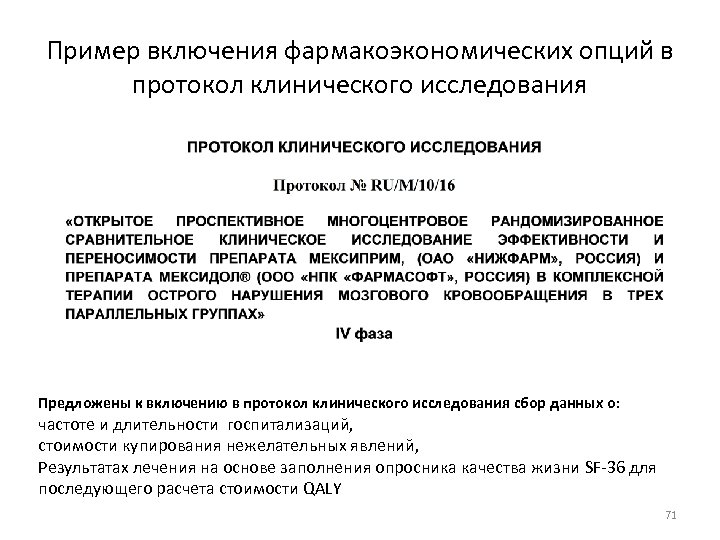 Пример включения фармакоэкономических опций в протокол клинического исследования

ПРОТОКОЛ КЛИНИЧЕСКОГО ИССЛЕДОВАНИЯ

Протокол № RU/M/10/16

«ОТКРЫТОЕ ПРОСПЕКТИВНОЕ МНОГОЦЕНТРОВОЕ РАНДОМИЗИРОВАННОЕ СРАВНИТЕЛЬНОЕ КЛИНИЧЕСКОЕ ИССЛЕДОВАНИЕ ЭФФЕКТИВНОСТИ И ПЕРЕНОСИМОСТИ ПРЕПАРАТА МЕКСИПРИМ, (ОАО «НИЖФАРМ», РОССИЯ) И ПРЕПАРАТА МЕКСИДОЛ® (ООО «НПК «ФАРМАСОФТ», РОССИЯ) В КОМПЛЕКСНОЙ ТЕРАПИИ ОСТРОГО НАРУШЕНИЯ МОЗГОВОГО КРОВООБРАЩЕНИЯ В ТРЕХ ПАРАЛЛЕЛЬНЫХ ГРУППАХ»
IV фаза

Предложены к включению в протокол клинического исследования сбор данных о:
частоте и длительности госпитализаций,
стоимости купирования нежелательных явлений,
Результатах лечения на основе заполнения опросника качества жизни SF-36 для последующего расчета стоимости QALY

71